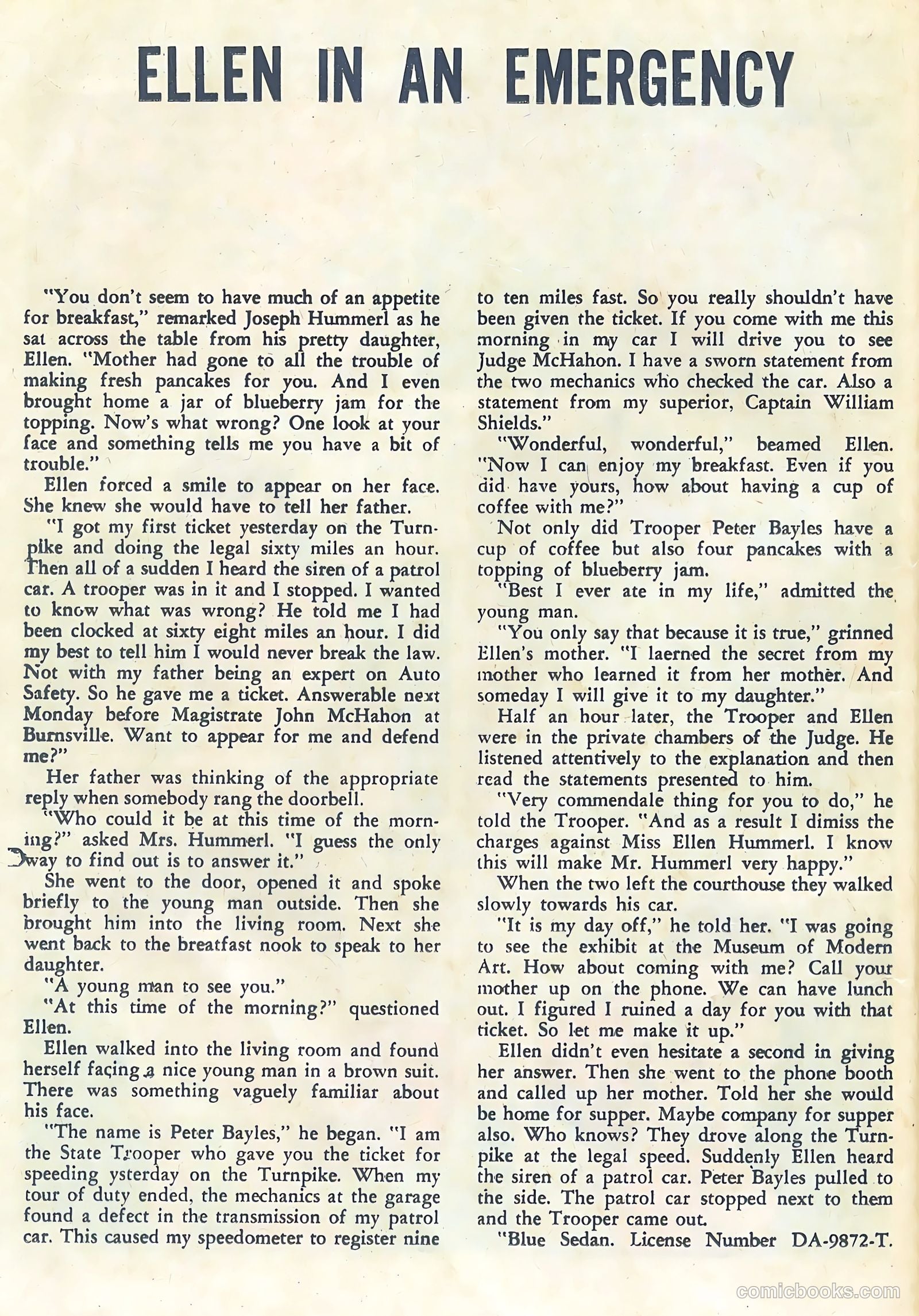 ELLEN IN AN EMERGENCY

"You don't seem to have much of an appetite for breakfast," remarked Joseph Hummerl as he sat across the table from his pretty daughter, Ellen. "Mother had gone to all the trouble of making fresh pancakes for you. And I even brought home a jar of blueberry jam for the topping. Now's what wrong? One look at your face and something tells me you have a bit of trouble."

Ellen forced a smile to appear on her face. She knew she would have to tell her father.

"I got my first ticket yesterday on the Turnpike and doing the legal sixty miles an hour. Then all of a sudden I heard the siren of a patrol car. A trooper was in it and I stopped. I wanted to know what was wrong? He told me I had been clocked at sixty eight miles an hour. I did my best to tell him I would never break the law. Not with my father being an expert on Auto Safety. So he gave me a ticket. Answerable next Monday before Magistrate John McHahon at Burnsville. Want to appear for me and defend me?"

Her father was thinking of the appropriate reply when somebody rang the doorbell.

"Who could it be at this time of the morning?" asked Mrs. Hummerl. "I guess the only way to find out is to answer it."

She went to the door, opened it and spoke briefly to the young man outside. Then she brought him into the living room. Next she went back to the breatfast nook to speak to her daughter.

"A young man to see you."

"At this time of the morning?" questioned Ellen.

Ellen walked into the living room and found herself facing a nice young man in a brown suit. There was something vaguely familiar about his face.

"The name is Peter Bayles," he began. "I am the State Trooper who gave you the ticket for speeding ysterday on the Turnpike. When my tour of duty ended, the mechanics at the garage found a defect in the transmission of my patrol car. This caused my speedometer to register nine to ten miles fast. So you really shouldn't have been given the ticket. If you come with me this morning in my car I will drive you to see Judge McHahon. I have a sworn statement from the two mechanics who checked the car. Also a statement from my superior, Captain William Shields."

"Wonderful, wonderful," beamed Ellen. "Now I can enjoy my breakfast. Even if you did have yours, how about having a cup of coffee with me?"

Not only did Trooper Peter Bayles have a cup of coffee but also four pancakes with a topping of blueberry jam.

"Best I ever ate in my life," admitted the young man.

"You only say that because it is true," grinned Ellen's mother. "I laerned the secret from my mother who learned it from her mother. And someday I will give it to my daughter."

Half an hour later, the Trooper and Ellen were in the private chambers of the Judge. He listened attentively to the explanation and then read the statements presented to him.

"Very commendale thing for you to do," he told the Trooper. "And as a result I dimiss the charges against Miss Ellen Hummerl. I know this will make Mr. Hummerl very happy."

When the two left the courthouse they walked slowly towards his car.

"It is my day off," he told her. "I was going to see the exhibit at the Museum of Modern Art. How about coming with me? Call your mother up on the phone. We can have lunch out. I figured I ruined a day for you with that ticket. So let me make it up."

Ellen didn't even hesitate a second in giving her answer. Then she went to the phone booth and called up her mother. Told her she would be home for supper. Maybe company for supper also. Who knows? They drove along the Turnpike at the legal speed. Suddenly Ellen heard the siren of a patrol car. Peter Bayles pulled to the side. The patrol car stopped next to them and the Trooper came out.

"Blue Sedan. License Number DA-9872-T.

comicbooks.com